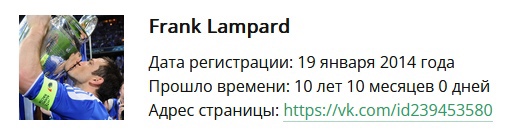 Frank Lampard

Дата регистрации: 19 января 2014 года
Прошло времени: 10 лет 10 месяцев 0 дней
Адрес страницы: https://vk.com/id239453580